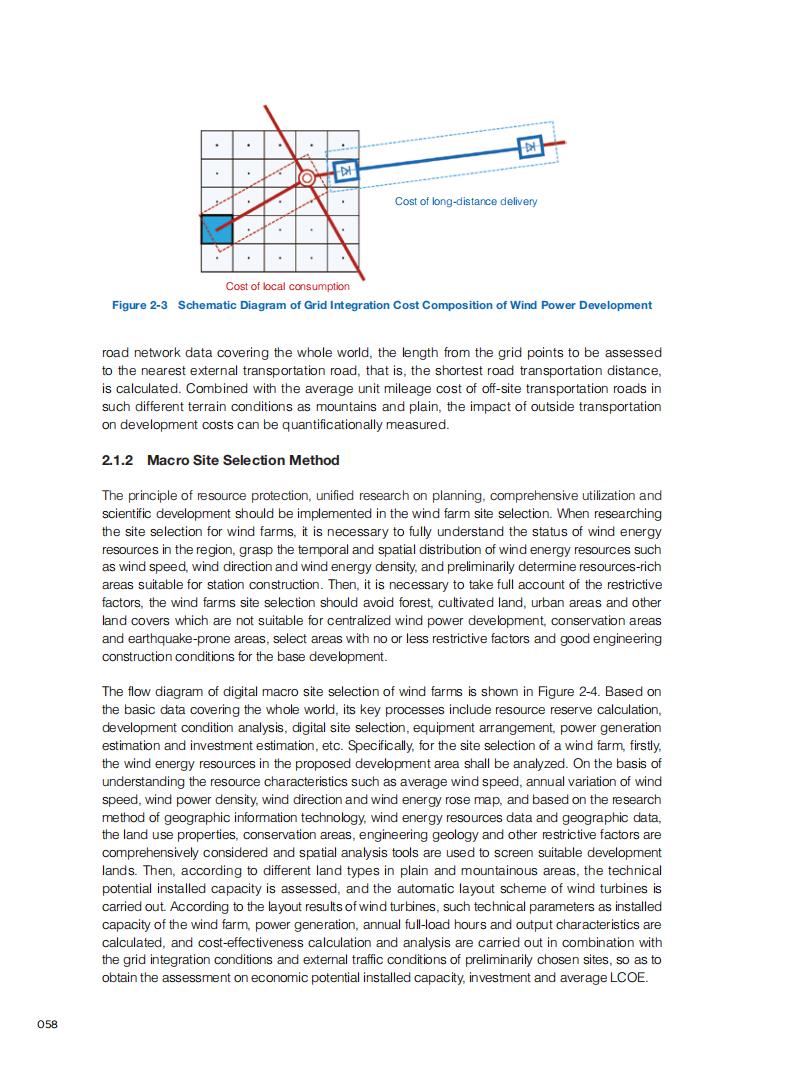 Cost of long-distance delivery

Cost of local consumption

Figure 2-3 Schematic Diagram of Grid Integration Cost Composition of Wind Power Development

road network data covering the whole world, the length from the grid points to be assessed to the nearest external transportation road, that is, the shortest road transportation distance, is calculated. Combined with the average unit mileage cost of off-site transportation roads in such different terrain conditions as mountains and plain, the impact of outside transportation on development costs can be quantificationally measured.

2.1.2 Macro Site Selection Method

The principle of resource protection, unified research on planning, comprehensive utilization and scientific development should be implemented in the wind farm site selection. When researching the site selection for wind farms, it is necessary to fully understand the status of wind energy resources in the region, grasp the temporal and spatial distribution of wind energy resources such as wind speed, wind direction and wind energy density, and preliminarily determine resources-rich areas suitable for station construction. Then, it is necessary to take full account of the restrictive factors, the wind farms site selection should avoid forest, cultivated land, urban areas and other land covers which are not suitable for centralized wind power development, conservation areas and earthquake-prone areas, select areas with no or less restrictive factors and good engineering construction conditions for the base development.

The flow diagram of digital macro site selection of wind farms is shown in Figure 2-4. Based on the basic data covering the whole world, its key processes include resource reserve calculation, development condition analysis, digital site selection, equipment arrangement, power generation estimation and investment estimation, etc. Specifically, for the site selection of a wind farm, firstly, the wind energy resources in the proposed development area shall be analyzed. On the basis of understanding the resource characteristics such as average wind speed, annual variation of wind speed, wind power density, wind direction and wind energy rose map, and based on the research method of geographic information technology, wind energy resources data and geographic data, the land use properties, conservation areas, engineering geology and other restrictive factors are comprehensively considered and spatial analysis tools are used to screen suitable development lands. Then, according to different land types in plain and mountainous areas, the technical potential installed capacity is assessed, and the automatic layout scheme of wind turbines is carried out. According to the layout results of wind turbines, such technical parameters as installed capacity of the wind farm, power generation, annual full-load hours and output characteristics are calculated, and cost-effectiveness calculation and analysis are carried out in combination with the grid integration conditions and external traffic conditions of preliminarily chosen sites, so as to obtain the assessment on economic potential installed capacity, investment and average LCOE.

058